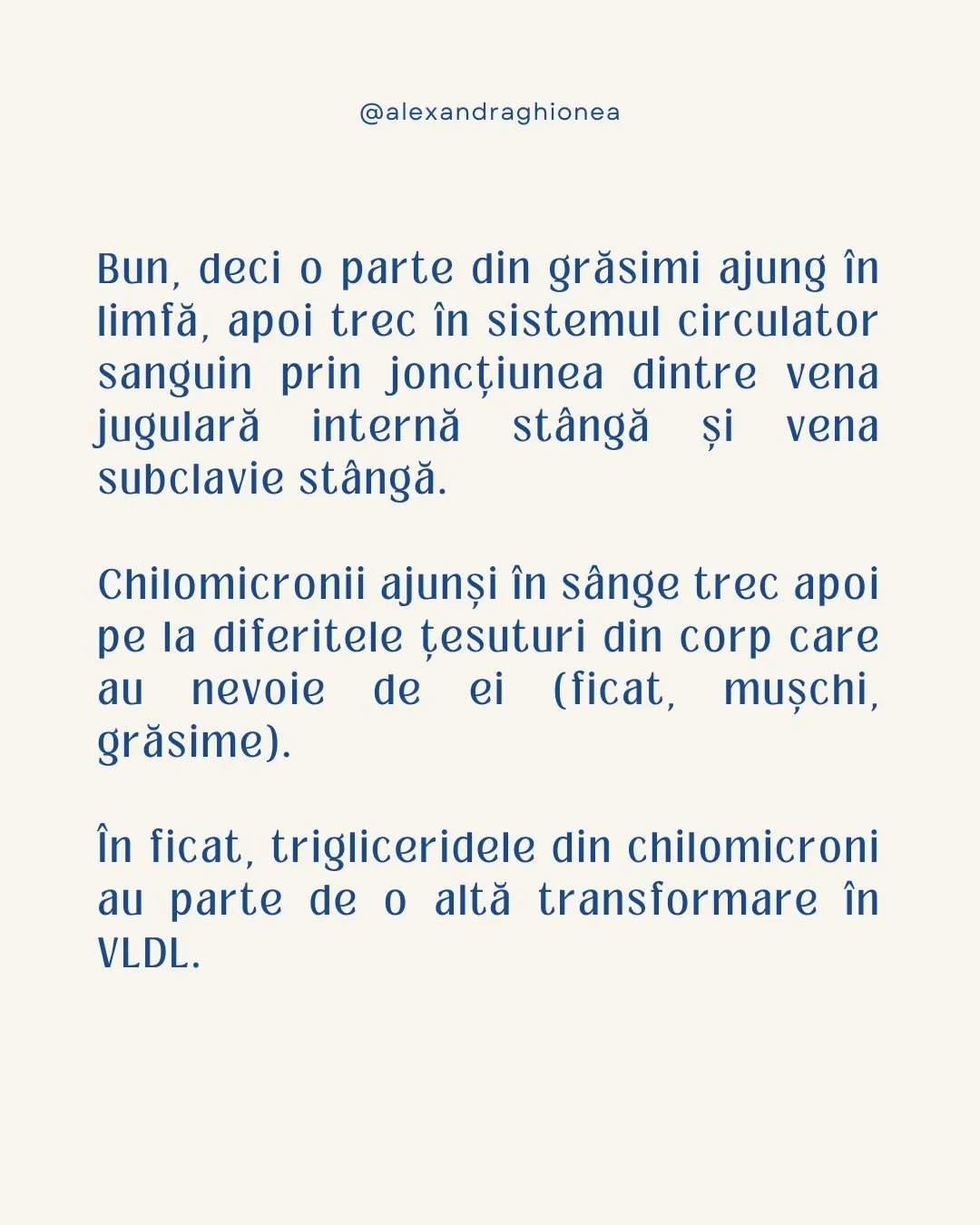 @alexandraghionea

Bun, deci o parte din grăsimi ajung în limfă, apoi trec în sistemul circulator sanguin prin joncțiunea dintre vena jugulară internă stângă și vena subclavie stângă.

Chilomicronii ajunși în sânge trec apoi pe la diferitele țesuturi din corp care au nevoie de ei (ficat, mușchi, grăsime).

În ficat, trigliceridele din chilomicroni au parte de o altă transformare în VLDL.